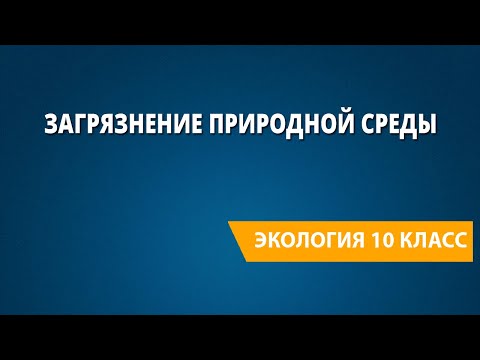 ЗАГРЯЗНЕНИЕ ПРИРОДНОЙ СРЕДЫ

ЭКОЛОГИЯ 10 КЛАСС